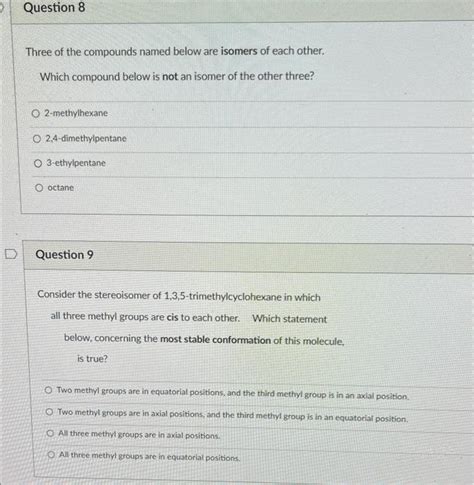 Question 8

Three of the compounds named below are isomers of each other.

Which compound below is not an isomer of the other three?

2-methylhexane

2,4-dimethylpentane

3-ethylpentane

octane

Question 9

Consider the stereoisomer of 1,3,5-trimethylcyclohexane in which all three methyl groups are cis to each other. Which statement below, concerning the most stable conformation of this molecule, is true?

Two methyl groups are in equatorial positions, and the third methyl group is in an axial position.

Two methyl groups are in axial positions, and the third methyl group is in an equatorial position.

All three methyl groups are in axial positions.

All three methyl groups are in equatorial positions.